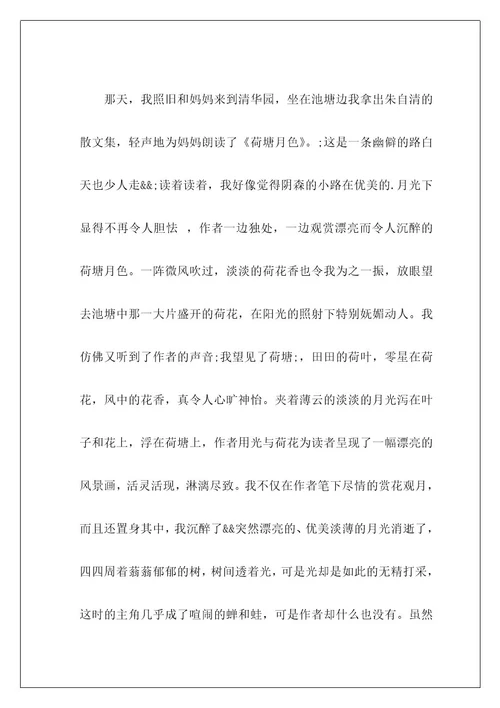 那天，我照旧和妈妈来到清华园，坐在池塘边我拿出朱自清的散文集，轻声地为妈妈朗读了《荷塘月色》。;这是一条幽僻的路白天也少人走&&;读着读着，我好像觉得阴森的小路在优美的.月光下显得不再令人胆怯 ，作者一边独处，一边观赏漂亮而令人沉醉的荷塘月色。一阵微风吹过，淡淡的荷花香也令我为之一振，放眼望去池塘中那一大片盛开的荷花，在阳光的照射下特别妩媚动人。我仿佛又听到了作者的声音;我望见了荷塘;，田田的荷叶，零星在荷花，风中的花香，真令人心旷神怡。夹着薄云的淡淡的月光泻在叶子和花上，浮在荷塘上，作者用光与荷花为读者呈现了一幅漂亮的风景画，活灵活现，淋漓尽致。我不仅在作者笔下尽情的赏花观月，而且还置身其中，我沉醉了&&突然漂亮的、优美淡薄的月光消逝了，四四周着蓊蓊郁郁的树，树间透着光，可是光却是如此的无精打采，这时的主角几乎成了喧闹的蝉和蛙，可是作者却什么也没有。虽然